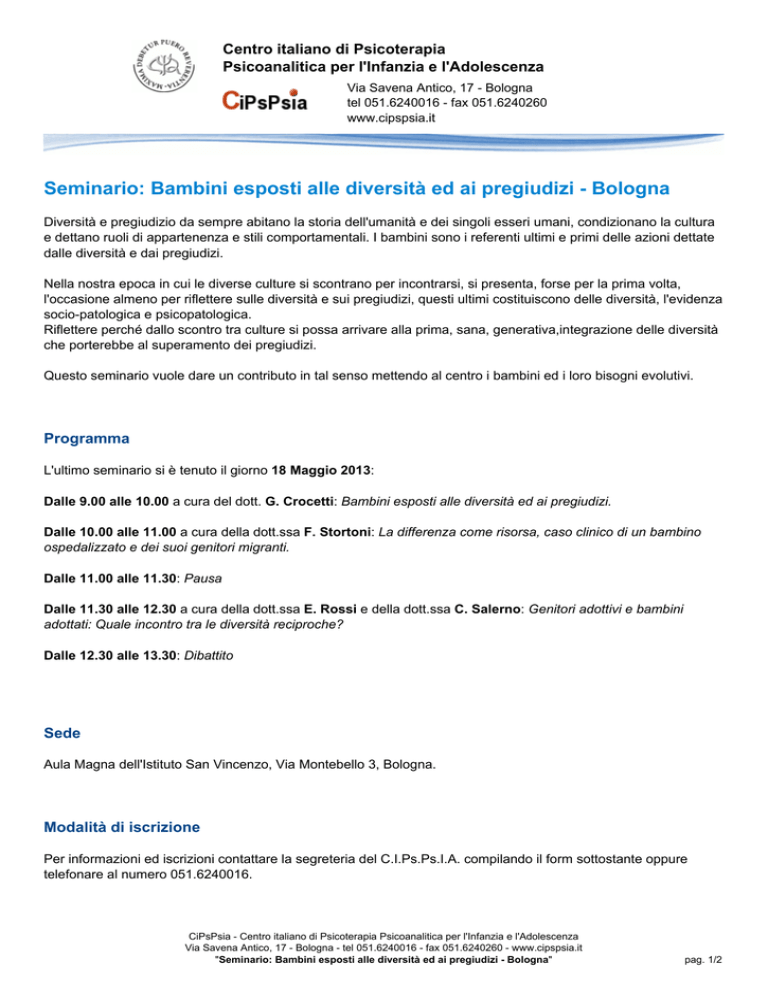 MAXIMA DEBETUR PUERO REVERENTIA

Centro italiano di Psicoterapia
Psicoanalitica per l'Infanzia e l'Adolescenza

CiPsPsia

Via Savena Antico, 17 - Bologna
tel 051.6240016 - fax 051.6240260
www.cipspsia.it

Seminario: Bambini esposti alle diversità ed ai pregiudizi - Bologna

Diversità e pregiudizio da sempre abitano la storia dell'umanità e dei singoli esseri umani, condizionano la cultura e dettano ruoli di appartenenza e stili comportamentali. I bambini sono i referenti ultimi e primi delle azioni dettate dalle diversità e dai pregiudizi.

Nella nostra epoca in cui le diverse culture si scontrano per incontrarsi, si presenta, forse per la prima volta, l'occasione almeno per riflettere sulle diversità e sui pregiudizi, questi ultimi costituiscono delle diversità, l'evidenza socio-patologica e psicopatologica.
Riflettere perché dallo scontro tra culture si possa arrivare alla prima, sana, generativa,integrazione delle diversità che porterebbe al superamento dei pregiudizi.

Questo seminario vuole dare un contributo in tal senso mettendo al centro i bambini ed i loro bisogni evolutivi.

Programma

L'ultimo seminario si è tenuto il giorno 18 Maggio 2013:

Dalle 9.00 alle 10.00 a cura del dott. G. Crocetti: Bambini esposti alle diversità ed ai pregiudizi.

Dalle 10.00 alle 11.00 a cura della dott.ssa F. Stortoni: La differenza come risorsa, caso clinico di un bambino ospedalizzato e dei suoi genitori migranti.

Dalle 11.00 alle 11.30: Pausa

Dalle 11.30 alle 12.30 a cura della dott.ssa E. Rossi e della dott.ssa C. Salerno: Genitori adottivi e bambini adottati: Quale incontro tra le diversità reciproche?

Dalle 12.30 alle 13.30: Dibattito

Sede

Aula Magna dell'Istituto San Vincenzo, Via Montebello 3, Bologna.

Modalità di iscrizione

Per informazioni ed iscrizioni contattare la segreteria del C.I.Ps.Ps.I.A. compilando il form sottostante oppure telefonare al numero 051.6240016.

CiPsPsia - Centro italiano di Psicoterapia Psicoanalitica per l'Infanzia e l'Adolescenza
Via Savena Antico, 17 - Bologna - tel 051.6240016 - fax 051.6240260 - www.cipspsia.it
"Seminario: Bambini esposti alle diversità ed ai pregiudizi - Bologna"

pag. 1/2